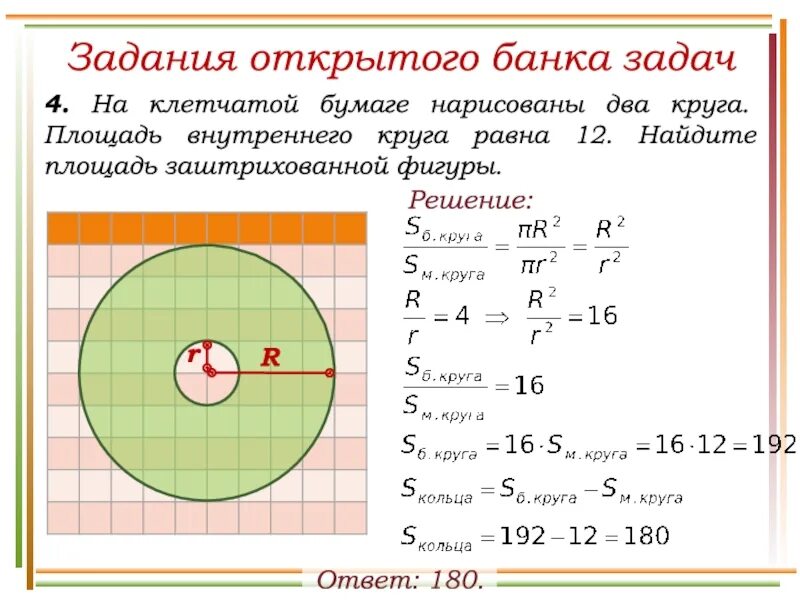 Задания открытого банка задач

4. На клетчатой бумаге нарисованы два круга. Площадь внутреннего круга равна 12. Найдите площадь заштрихованной фигуры.

r

R

Решение:

$\frac{S_{б.круга}}{S_{м.круга}} = \frac{\pi R^2}{\pi r^2} = \frac{R^2}{r^2}$

$\frac{R}{r} = 4 \Rightarrow \frac{R^2}{r^2} = 16$

$\frac{S_{б.круга}}{S_{м.круга}} = 16$

$S_{б.круга} = 16 \cdot S_{м.круга} = 16 \cdot 12 = 192$

$S_{кольца} = S_{б.круга} - S_{м.круга}$

$S_{кольца} = 192 - 12 = 180$

Ответ: 180.